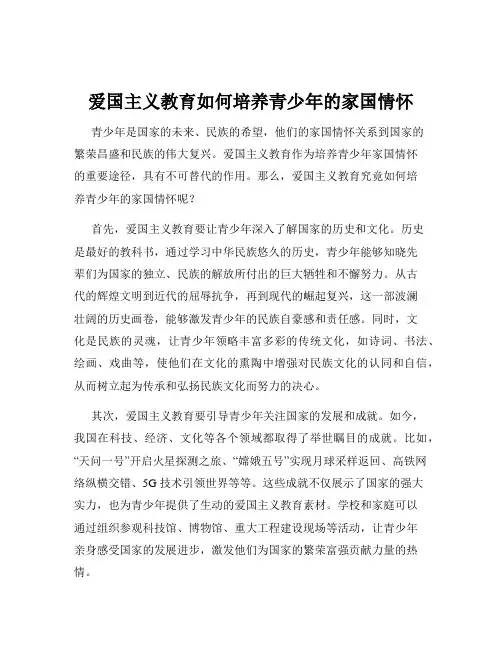 爱国主义教育如何培养青少年的家国情怀

青少年是国家的未来、民族的希望，他们的家国情怀关系到国家的繁荣昌盛和民族的伟大复兴。爱国主义教育作为培养青少年家国情怀的重要途径，具有不可替代的作用。那么，爱国主义教育究竟如何培养青少年的家国情怀呢？

首先，爱国主义教育要让青少年深入了解国家的历史和文化。历史是最好的教科书，通过学习中华民族悠久的历史，青少年能够知晓先辈们为国家的独立、民族的解放所付出的巨大牺牲和不懈努力。从古代的辉煌文明到近代的屈辱抗争，再到现代的崛起复兴，这一部波澜壮阔的历史画卷，能够激发青少年的民族自豪感和责任感。同时，文化是民族的灵魂，让青少年领略丰富多彩的传统文化，如诗词、书法、绘画、戏曲等，使他们在文化的熏陶中增强对民族文化的认同和自信，从而树立起为传承和弘扬民族文化而努力的决心。

其次，爱国主义教育要引导青少年关注国家的发展和成就。如今，我国在科技、经济、文化等各个领域都取得了举世瞩目的成就。比如，“天问一号”开启火星探测之旅、“嫦娥五号”实现月球采样返回、高铁网络纵横交错、5G 技术引领世界等等。这些成就不仅展示了国家的强大实力，也为青少年提供了生动的爱国主义教育素材。学校和家庭可以通过组织参观科技馆、博物馆、重大工程建设现场等活动，让青少年亲身感受国家的发展进步，激发他们为国家的繁荣富强贡献力量的热情。